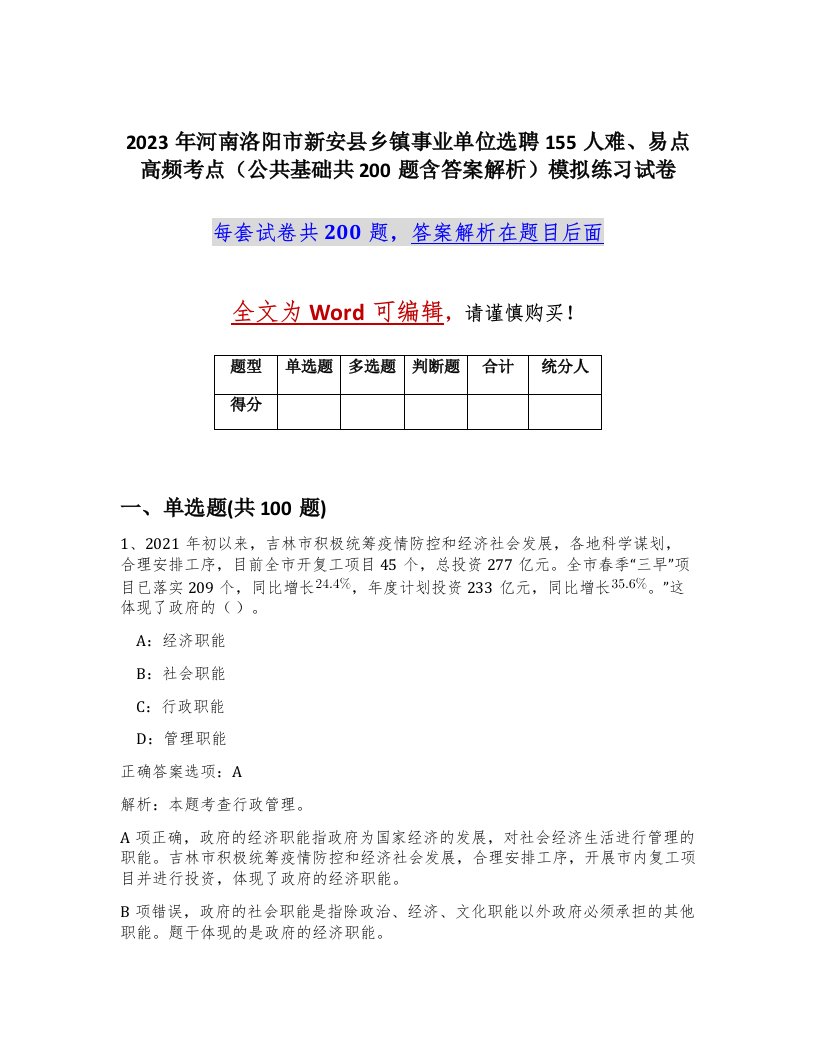 2023 年河南洛阳市新安县乡镇事业单位选聘 155 人难、易点高频考点（公共基础共 200 题含答案解析）模拟练习试卷

每套试卷共 200 题，答案解析在题目后面

全文为 Word 可编辑，请谨慎购买！

| 题型 | 单选题 | 多选题 | 判断题 | 合计 | 统分人 |
|---|---|---|---|---|---|
| 得分 | | | | | |

一、单选题(共 100 题)

1、2021 年初以来，吉林市积极统筹疫情防控和经济社会发展，各地科学谋划，合理安排工序，目前全市开复工项目 45 个，总投资 277 亿元。全市春季"三早"项目已落实 209 个，同比增长$24.4\%$，年度计划投资 233 亿元，同比增长$35.6\%$。"这体现了政府的（ ）。

A：经济职能

B：社会职能

C：行政职能

D：管理职能

正确答案选项：A

解析：本题考查行政管理。

A 项正确，政府的经济职能指政府为国家经济的发展，对社会经济生活进行管理的职能。吉林市积极统筹疫情防控和经济社会发展，合理安排工序，开展市内复工项目并进行投资，体现了政府的经济职能。

B 项错误，政府的社会职能是指除政治、经济、文化职能以外政府必须承担的其他职能。题干体现的是政府的经济职能。